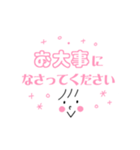 お大事に
なさってください